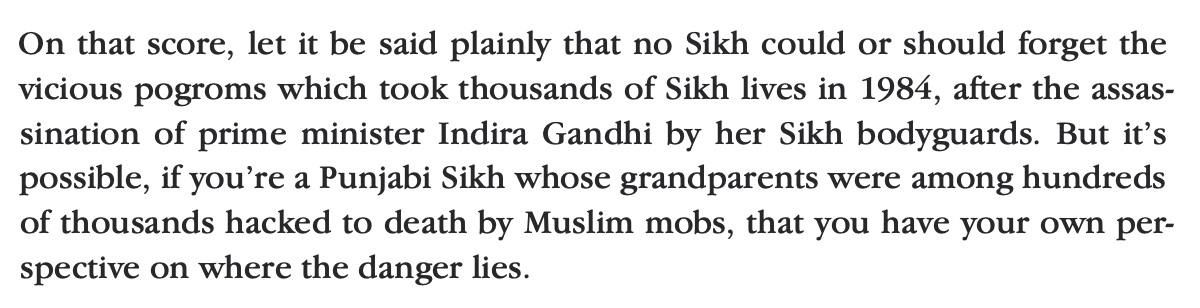 On that score, let it be said plainly that no Sikh could or should forget the vicious pogroms which took thousands of Sikh lives in 1984, after the assassination of prime minister Indira Gandhi by her Sikh bodyguards. But it's possible, if you're a Punjabi Sikh whose grandparents were among hundreds of thousands hacked to death by Muslim mobs, that you have your own perspective on where the danger lies.